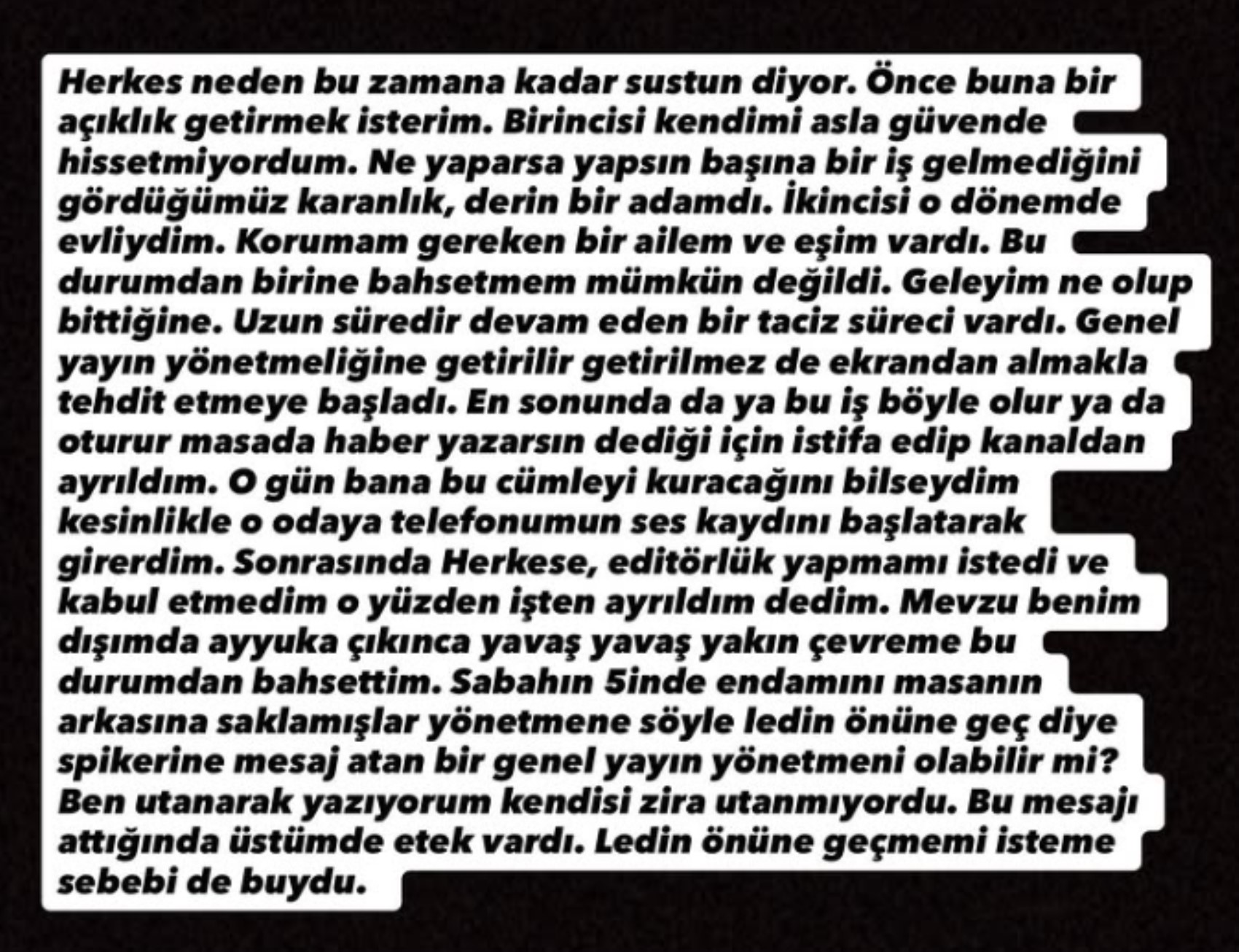 Herkes neden bu zamana kadar sustun diyor. Önce buna bir açıklık getirmek isterim. Birincisi kendimi asla güvende hissetmiyordum. Ne yaparsa yapsın başına bir iş gelmediğini gördüğümüz karanlık, derin bir adamdı. İkincisi o dönemde evliydim. Korumam gereken bir ailem ve eşim vardı. Bu durumdan birine bahsetmem mümkün değildi. Geleyim ne olup bittiğine. Uzun süredir devam eden bir taciz süreci vardı. Genel yayın yönetmeliğine getirilir getirilmez de ekrandan almakla tehdit etmeye başladı. En sonunda da ya bu iş böyle olur ya da oturur masada haber yazarsın dediği için istifa edip kanaldan ayrıldım. O gün bana bu cümleyi kuracağını bilseydim kesinlikle o odaya telefonumun ses kaydını başlatarak girerdim. Sonrasında Herkese, editörlük yapmamı istedi ve kabul etmedim o yüzden işten ayrıldım dedim. Mevzu benim dışımda ayyuka çıkınca yavaş yavaş yakın çevreme bu durumdan bahsettim. Sabahın 5inde endamını masanın arkasına saklamışlar yönetmene söyle ledin önüne geç diye spikerine mesaj atan bir genel yayın yönetmeni olabilir mi? Ben utanarak yazıyorum kendisi zira utanmıyordu. Bu mesajı attığında üstümde etek vardı. Ledin önüne geçmemi isteme sebebi de buydu.